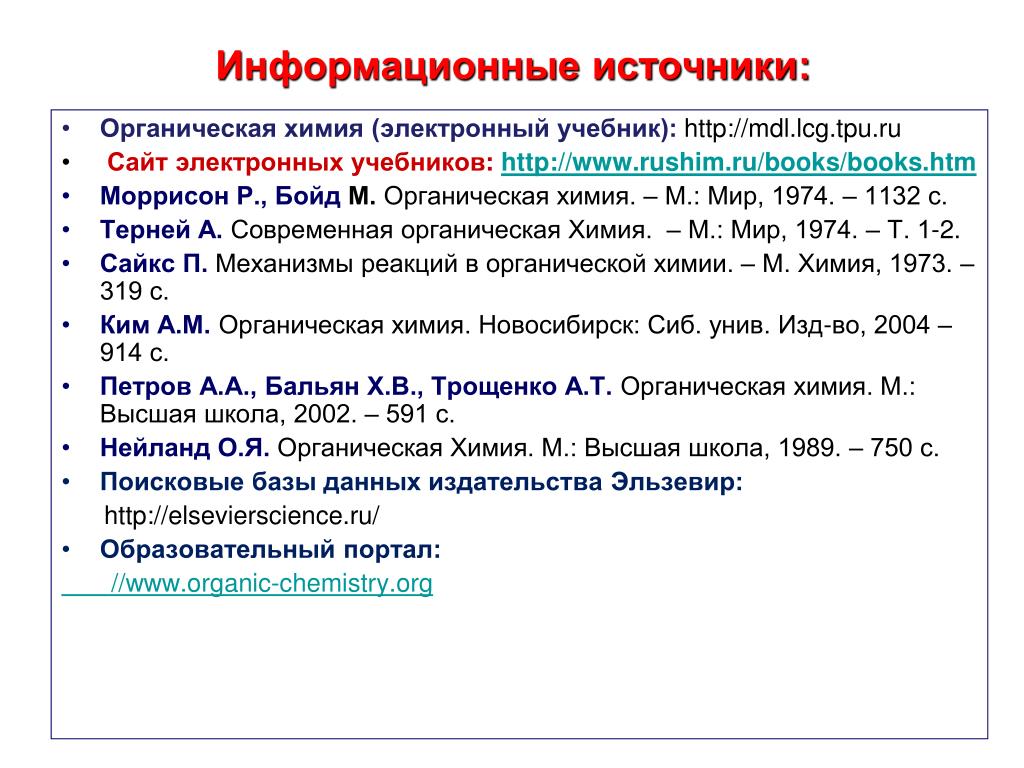 Информационные источники:

• Органическая химия (электронный учебник): http://mdl.lcg.tpu.ru
• Сайт электронных учебников: http://www.rushim.ru/books/books.htm
• Моррисон Р., Бойд М. Органическая химия. – М.: Мир, 1974. – 1132 с.
• Терней А. Современная органическая Химия. – М.: Мир, 1974. – Т. 1-2.
• Сайкс П. Механизмы реакций в органической химии. – М. Химия, 1973. – 319 с.
• Ким А.М. Органическая химия. Новосибирск: Сиб. унив. Изд-во, 2004 – 914 с.
• Петров А.А., Бальян Х.В., Трощенко А.Т. Органическая химия. М.: Высшая школа, 2002. – 591 с.
• Нейланд О.Я. Органическая Химия. М.: Высшая школа, 1989. – 750 с.
• Поисковые базы данных издательства Эльзевир:
http://elsevierscience.ru/
• Образовательный портал:
//www.organic-chemistry.org